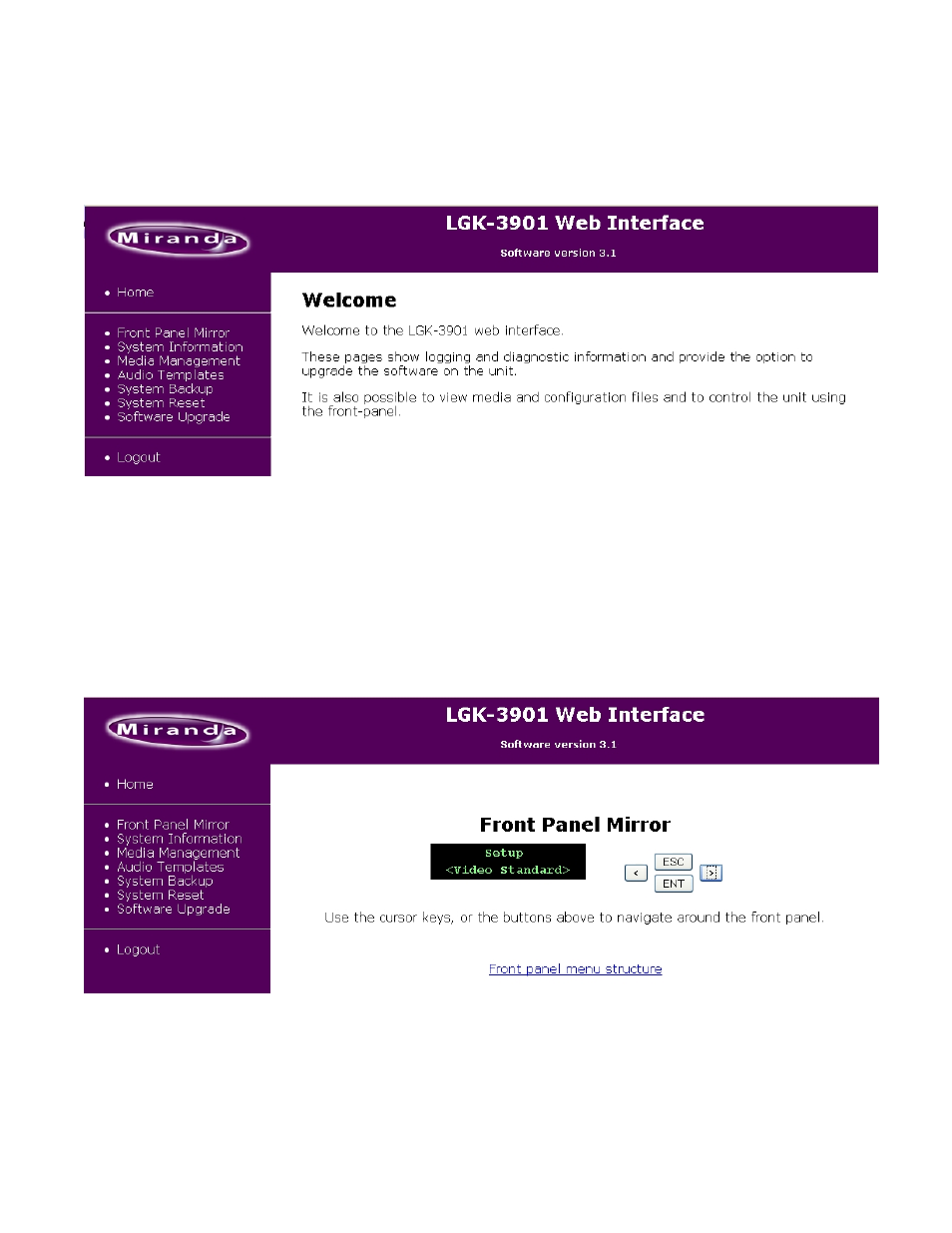 Miranda

LGK-3901 Web Interface

Software version 3.1

• Home

• Front Panel Mirror
• System Information
• Media Management
• Audio Templates
• System Backup
• System Reset
• Software Upgrade

• Logout

Welcome

Welcome to the LGK-3901 web interface.

These pages show logging and diagnostic information and provide the option to upgrade the software on the unit.

It is also possible to view media and configuration files and to control the unit using the front-panel.

Miranda

LGK-3901 Web Interface

Software version 3.1

• Home

• Front Panel Mirror
• System Information
• Media Management
• Audio Templates
• System Backup
• System Reset
• Software Upgrade

• Logout

Front Panel Mirror

Setup
<Video Standard>

<

ESC

ENT

>

Use the cursor keys, or the buttons above to navigate around the front panel.

Front panel menu structure